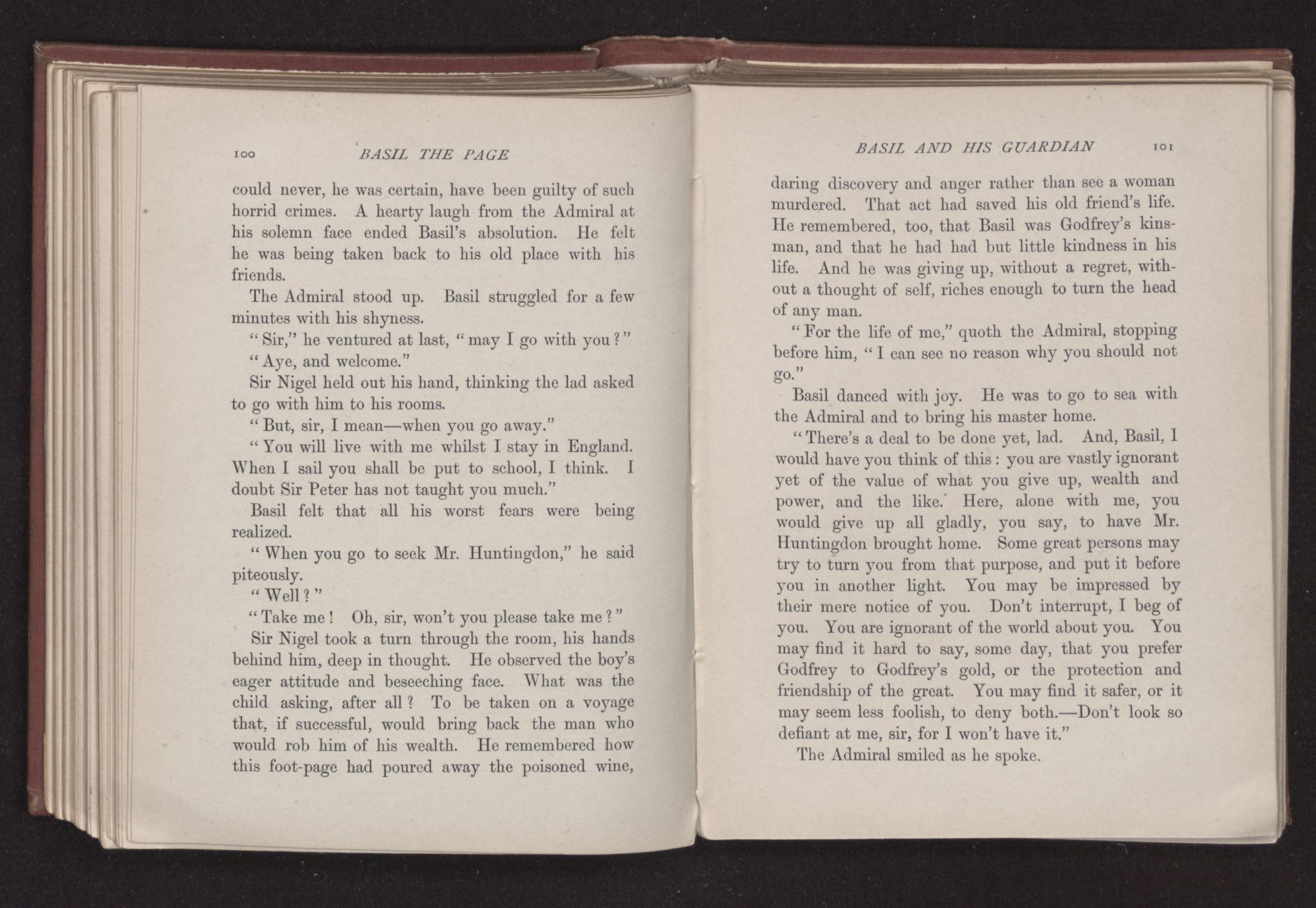 100 BASIL THE PAGE

could never, he was certain, have been guilty of such horrid crimes. A hearty laugh from the Admiral at his solemn face ended Basil's absolution. He felt he was being taken back to his old place with his friends.

The Admiral stood up. Basil struggled for a few minutes with his shyness.

"Sir," he ventured at last, "may I go with you?"

"Aye, and welcome."

Sir Nigel held out his hand, thinking the lad asked to go with him to his rooms.

"But, sir, I mean—when you go away."

"You will live with me whilst I stay in England. When I sail you shall be put to school, I think. I doubt Sir Peter has not taught you much."

Basil felt that all his worst fears were being realized.

"When you go to seek Mr. Huntingdon," he said piteously.

"Well?"

"Take me! Oh, sir, won't you please take me?"

Sir Nigel took a turn through the room, his hands behind him, deep in thought. He observed the boy's eager attitude and beseeching face. What was the child asking, after all? To be taken on a voyage that, if successful, would bring back the man who would rob him of his wealth. He remembered how this foot-page had poured away the poisoned wine,

BASIL AND HIS GUARDIAN 101

daring discovery and anger rather than see a woman murdered. That act had saved his old friend's life. He remembered, too, that Basil was Godfrey's kinsman, and that he had had but little kindness in his life. And he was giving up, without a regret, without a thought of self, riches enough to turn the head of any man.

"For the life of me," quoth the Admiral, stopping before him, "I can see no reason why you should not go."

Basil danced with joy. He was to go to sea with the Admiral and to bring his master home.

"There's a deal to be done yet, lad. And, Basil, I would have you think of this: you are vastly ignorant yet of the value of what you give up, wealth and power, and the like. Here, alone with me, you would give up all gladly, you say, to have Mr. Huntingdon brought home. Some great persons may try to turn you from that purpose, and put it before you in another light. You may be impressed by their mere notice of you. Don't interrupt, I beg of you. You are ignorant of the world about you. You may find it hard to say, some day, that you prefer Godfrey to Godfrey's gold, or the protection and friendship of the great. You may find it safer, or it may seem less foolish, to deny both.—Don't look so defiant at me, sir, for I won't have it."

The Admiral smiled as he spoke.